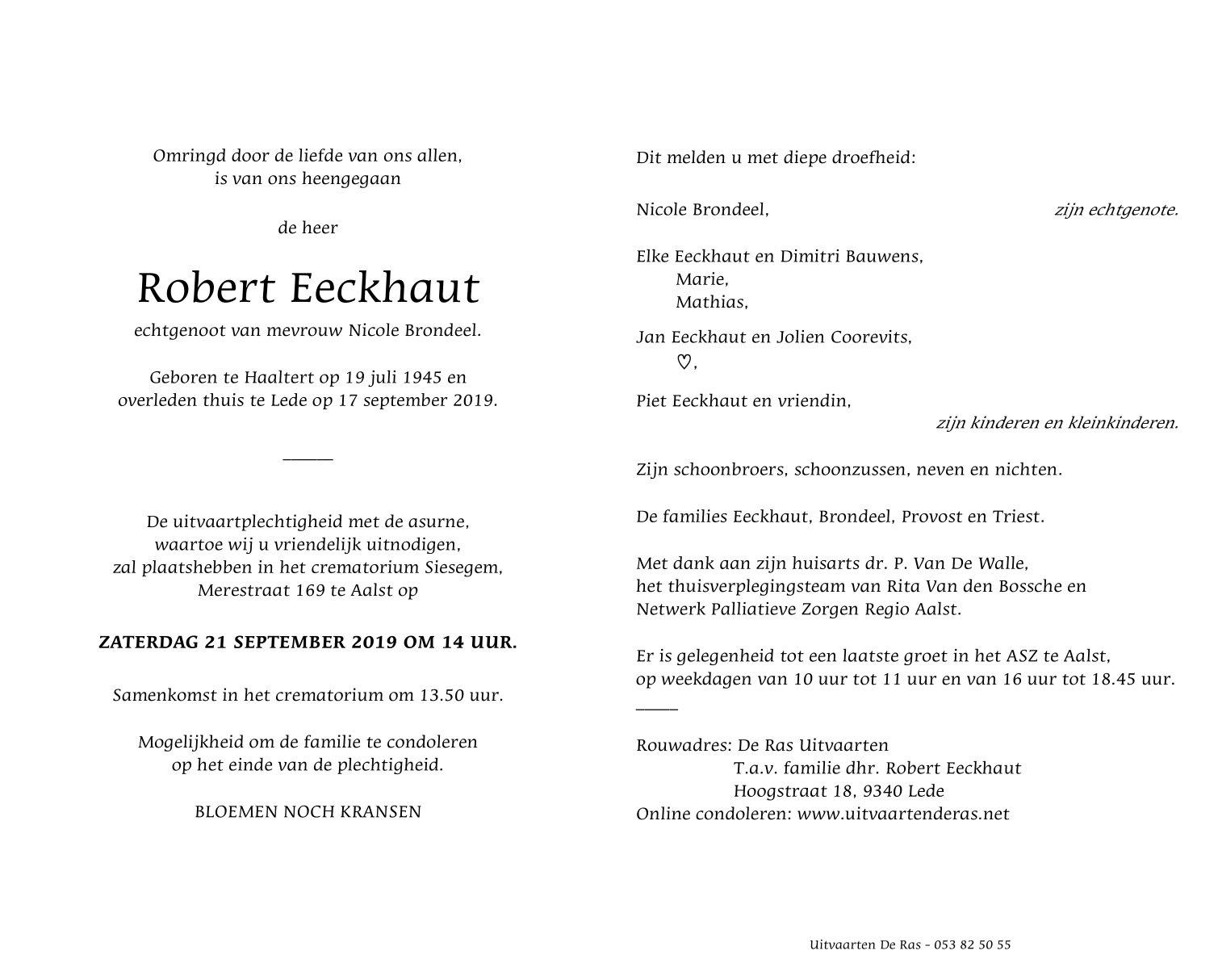 Omringd door de liefde van ons allen,
is van ons heengegaan

de heer

Robert Eeckhaut

echtgenoot van mevrouw Nicole Brondeel.

Geboren te Haaltert op 19 juli 1945 en
overleden thuis te Lede op 17 september 2019.

De uitvaartplechtigheid met de asurne,
waartoe wij u vriendelijk uitnodigen,
zal plaatshebben in het crematorium Siesegem,
Merestraat 169 te Aalst op

ZATERDAG 21 SEPTEMBER 2019 OM 14 UUR.

Samenkomst in het crematorium om 13.50 uur.

Mogelijkheid om de familie te condoleren
op het einde van de plechtigheid.

BLOEMEN NOCH KRANSEN

Dit melden u met diepe droefheid:

Nicole Brondeel, zijn echtgenote.

Elke Eeckhaut en Dimitri Bauwens,
Marie,
Mathias,

Jan Eeckhaut en Jolien Coorevits,
♡,

Piet Eeckhaut en vriendin,
zijn kinderen en kleinkinderen.

Zijn schoonbroers, schoonzussen, neven en nichten.

De families Eeckhaut, Brondeel, Provost en Triest.

Met dank aan zijn huisarts dr. P. Van De Walle,
het thuisverplegingsteam van Rita Van den Bossche en
Netwerk Palliatieve Zorgen Regio Aalst.

Er is gelegenheid tot een laatste groet in het ASZ te Aalst,
op weekdagen van 10 uur tot 11 uur en van 16 uur tot 18.45 uur.

Rouwadres: De Ras Uitvaarten
T.a.v. familie dhr. Robert Eeckhaut
Hoogstraat 18, 9340 Lede
Online condoleren: www.uitvaartenderas.net

Uitvaarten De Ras - 053 82 50 55